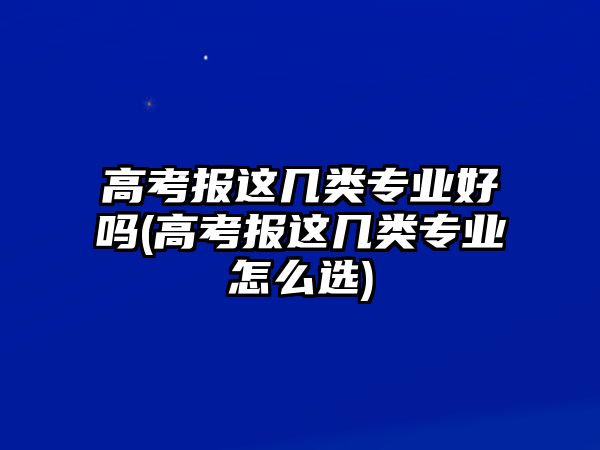 高考报这几类专业好吗(高考报这几类专业怎么选)